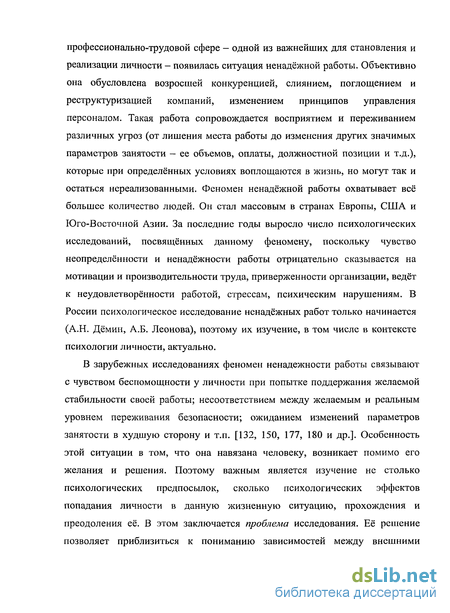 профессионально-трудовой сфере – одной из важнейших для становления и реализации личности – появилась ситуация ненадёжной работы. Объективно она обусловлена возросшей конкуренцией, слиянием, поглощением и реструктуризацией компаний, изменением принципов управления персоналом. Такая работа сопровождается восприятием и переживанием различных угроз (от лишения места работы до изменения других значимых параметров занятости – ее объемов, оплаты, должностной позиции и т.д.), которые при определённых условиях воплощаются в жизнь, но могут так и остаться нереализованными. Феномен ненадёжной работы охватывает всё большее количество людей. Он стал массовым в странах Европы, США и Юго-Восточной Азии. За последние годы выросло число психологических исследований, посвящённых данному феномену, поскольку чувство неопределённости и ненадёжности работы отрицательно сказывается на мотивации и производительности труда, приверженности организации, ведёт к неудовлетворённости работой, стрессам, психическим нарушениям. В России психологическое исследование ненадёжных работ только начинается (А.Н. Дёмин, А.Б. Леонова), поэтому их изучение, в том числе в контексте психологии личности, актуально.

В зарубежных исследованиях феномен ненадежности работы связывают с чувством беспомощности у личности при попытке поддержания желаемой стабильности своей работы; несоответствием между желаемым и реальным уровнем переживания безопасности; ожиданием изменений параметров занятости в худшую сторону и т.п. [132, 150, 177, 180 и др.]. Особенность этой ситуации в том, что она навязана человеку, возникает помимо его желания и решения. Поэтому важным является изучение не столько психологических предпосылок, сколько психологических эффектов попадания личности в данную жизненную ситуацию, прохождения и преодоления её. В этом заключается проблема исследования. Её решение позволяет приблизиться к пониманию зависимостей между внешними

dsLib.net
библиотека диссертаций